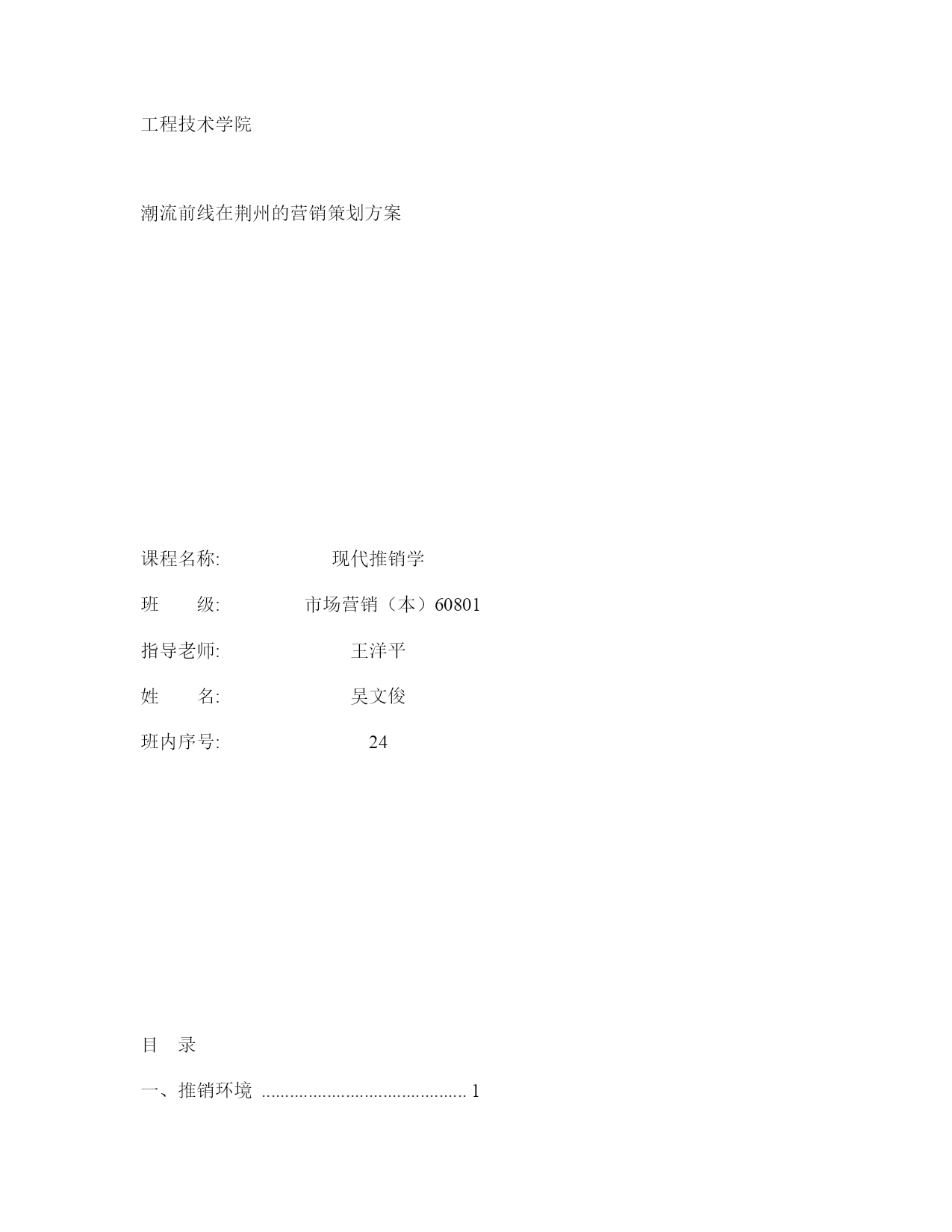 工程技术学院

潮流前线在荆州的营销策划方案

课程名称: 现代推销学

班　　级: 市场营销（本）60801

指导老师: 王洋平

姓　　名: 吴文俊

班内序号: 24

目　录

一、推销环境 ........................................... 1